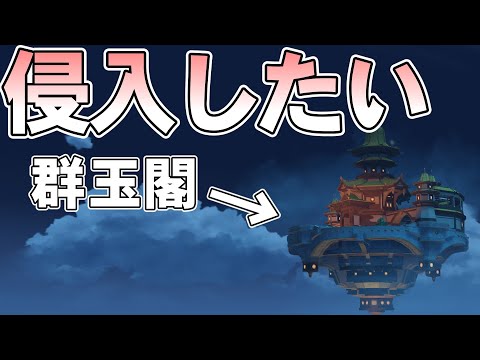 侵入したい

群玉閣